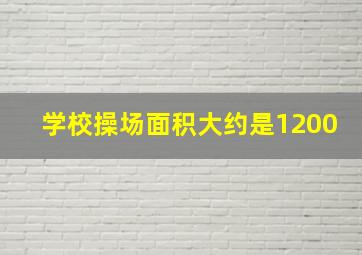 学校操场面积大约是1200